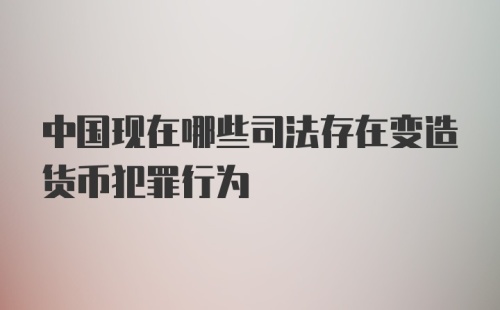 中国现在哪些司法存在变造货币犯罪行为